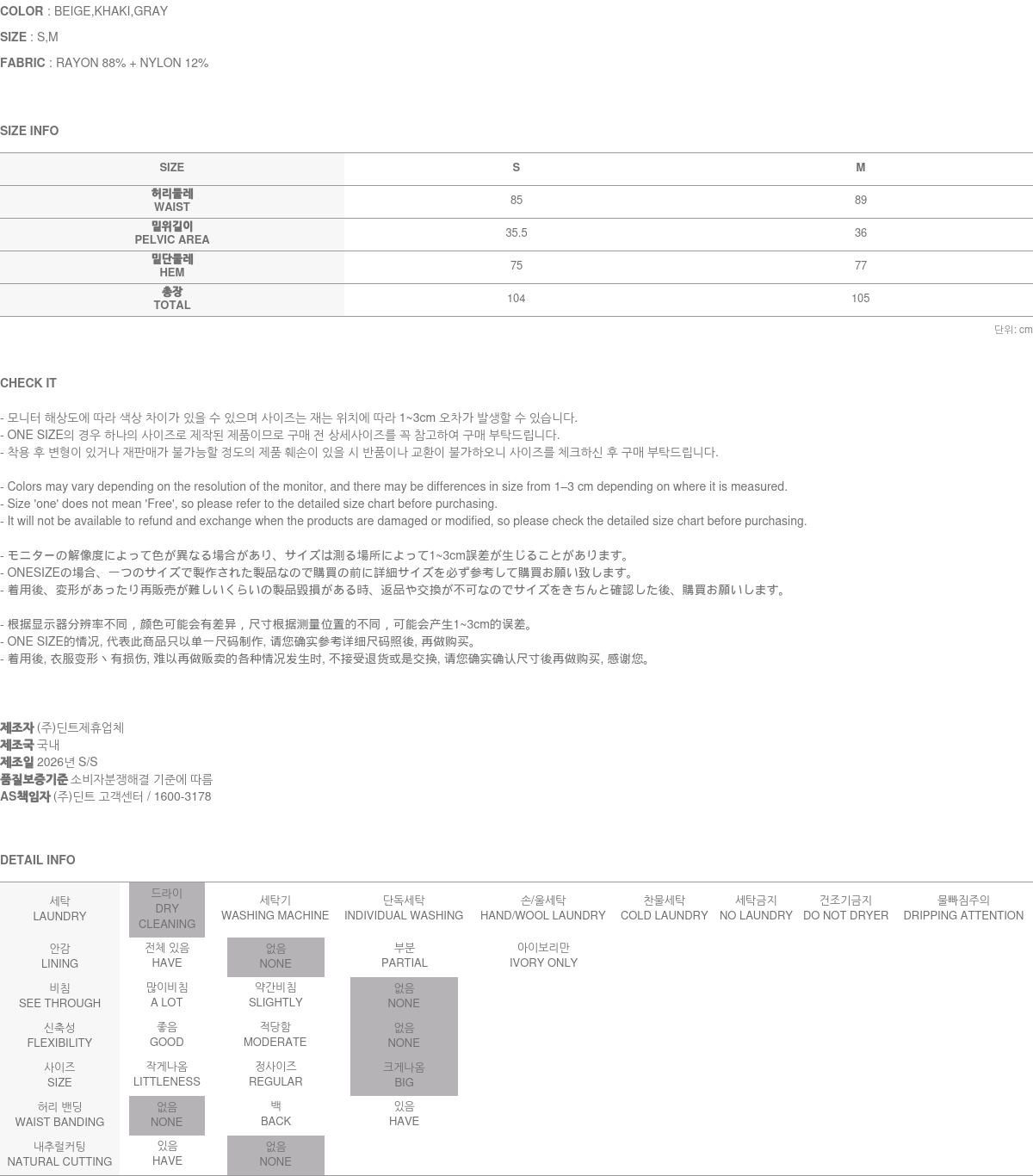 COLOR : BEIGE,KHAKI,GRAY

SIZE : S,M

FABRIC : RAYON 88% + NYLON 12%

SIZE INFO

| SIZE | S | M |
|---|---|---|
| 허리둘레 WAIST | 85 | 89 |
| 밑위길이 PELVIC AREA | 35.5 | 36 |
| 밑단둘레 HEM | 75 | 77 |
| 총장 TOTAL | 104 | 105 |

단위: cm

CHECK IT

- 모니터 해상도에 따라 색상 차이가 있을 수 있으며 사이즈는 재는 위치에 따라 1~3cm 오차가 발생할 수 있습니다.
- ONE SIZE의 경우 하나의 사이즈로 제작된 제품이므로 구매 전 상세사이즈를 꼭 참고하여 구매 부탁드립니다.
- 착용 후 변형이 있거나 재판매가 불가능할 정도의 제품 훼손이 있을 시 반품이나 교환이 불가하오니 사이즈를 체크하신 후 구매 부탁드립니다.

- Colors may vary depending on the resolution of the monitor, and there may be differences in size from 1–3 cm depending on where it is measured.
- Size 'one' does not mean 'Free', so please refer to the detailed size chart before purchasing.
- It will not be available to refund and exchange when the products are damaged or modified, so please check the detailed size chart before purchasing.

- モニターの解像度によって色が異なる場合があり、サイズは測る場所によって1~3cm誤差が生じることがあります。
- ONESIZEの場合、一つのサイズで製作された製品なので購買の前に詳細サイズを必ず参考して購買お願い致します。
- 着用後、変形があったり再販売が難しいくらいの製品毀損がある時、返品や交換が不可なのでサイズをきちんと確認した後、購買お願いします。

- 根据显示器分辨率不同，颜色可能会有差异，尺寸根据测量位置的不同，可能会产生1~3cm的误差。
- ONE SIZE的情况, 代表此商品只以单一尺码制作, 请您确实参考详细尺码照後, 再做购买。
- 着用後, 衣服变形丶有损伤, 难以再做贩卖的各种情况发生时, 不接受退货或是交换, 请您确实确认尺寸後再做购买, 感谢您。

제조자 (주)딘트제휴업체
제조국 국내
제조일 2026년 S/S
품질보증기준 소비자분쟁해결 기준에 따름
AS책임자 (주)딘트 고객센터 / 1600-3178

DETAIL INFO

| 세탁 LAUNDRY | 드라이 DRY CLEANING | 세탁기 WASHING MACHINE | 단독세탁 INDIVIDUAL WASHING | 손/울세탁 HAND/WOOL LAUNDRY | 찬물세탁 COLD LAUNDRY | 세탁금지 NO LAUNDRY | 건조기금지 DO NOT DRYER | 물빠짐주의 DRIPPING ATTENTION |
|---|---|---|---|---|---|---|---|---|
| 안감 LINING | 전체 있음 HAVE | 없음 NONE | 부분 PARTIAL | 아이보리만 IVORY ONLY | | | | |
| 비침 SEE THROUGH | 많이비침 A LOT | 약간비침 SLIGHTLY | 없음 NONE | | | | | |
| 신축성 FLEXIBILITY | 좋음 GOOD | 적당함 MODERATE | 없음 NONE | | | | | |
| 사이즈 SIZE | 작게나옴 LITTLENESS | 정사이즈 REGULAR | 크게나옴 BIG | | | | | |
| 허리 밴딩 WAIST BANDING | 없음 NONE | 백 BACK | 있음 HAVE | | | | | |
| 내추럴커팅 NATURAL CUTTING | 있음 HAVE | 없음 NONE | | | | | | |